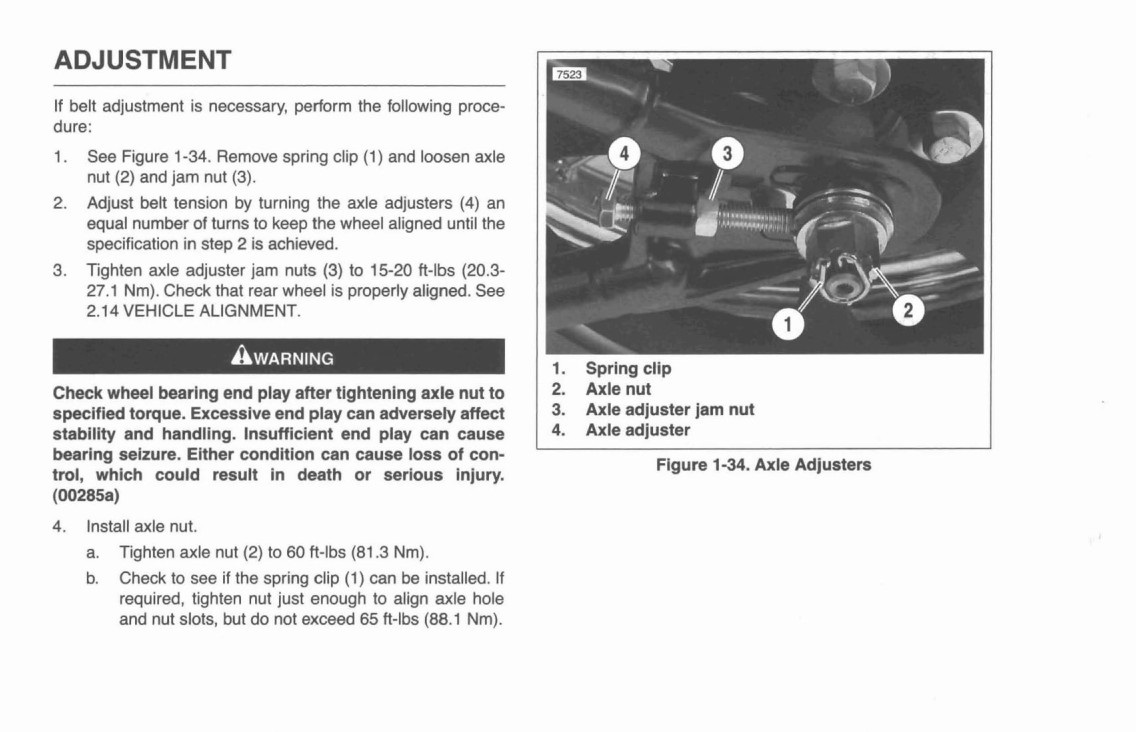 ADJUSTMENT

If belt adjustment is necessary, perform the following procedure:

1. See Figure 1-34. Remove spring clip (1) and loosen axle nut (2) and jam nut (3).
2. Adjust belt tension by turning the axle adjusters (4) an equal number of turns to keep the wheel aligned until the specification in step 2 is achieved.
3. Tighten axle adjuster jam nuts (3) to 15-20 ft-lbs (20.3-27.1 Nm). Check that rear wheel is properly aligned. See 2.14 VEHICLE ALIGNMENT.

WARNING

Check wheel bearing end play after tightening axle nut to specified torque. Excessive end play can adversely affect stability and handling. Insufficient end play can cause bearing seizure. Either condition can cause loss of control, which could result in death or serious injury. (00285a)

4. Install axle nut.
a. Tighten axle nut (2) to 60 ft-lbs (81.3 Nm).
b. Check to see if the spring clip (1) can be installed. If required, tighten nut just enough to align axle hole and nut slots, but do not exceed 65 ft-lbs (88.1 Nm).

7523

4
3
1
2

1. Spring clip
2. Axle nut
3. Axle adjuster jam nut
4. Axle adjuster

Figure 1-34. Axle Adjusters